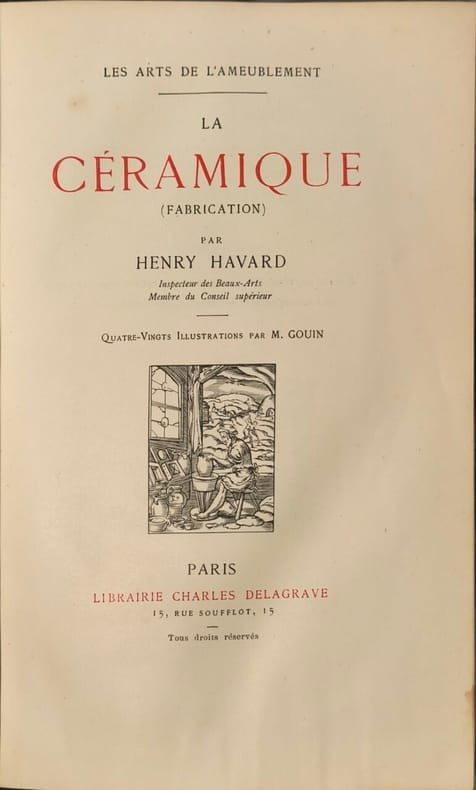 LES ARTS DE L'AMEUBLEMENT

LA

CÉRAMIQUE

(FABRICATION)

PAR

HENRY HAVARD

Inspecteur des Beaux-Arts
Membre du Conseil supérieur

Quatre-Vingts Illustrations par M. GOUIN

PARIS

LIBRAIRIE CHARLES DELAGRAVE

15, RUE SOUFFLOT, 15

Tous droits réservés